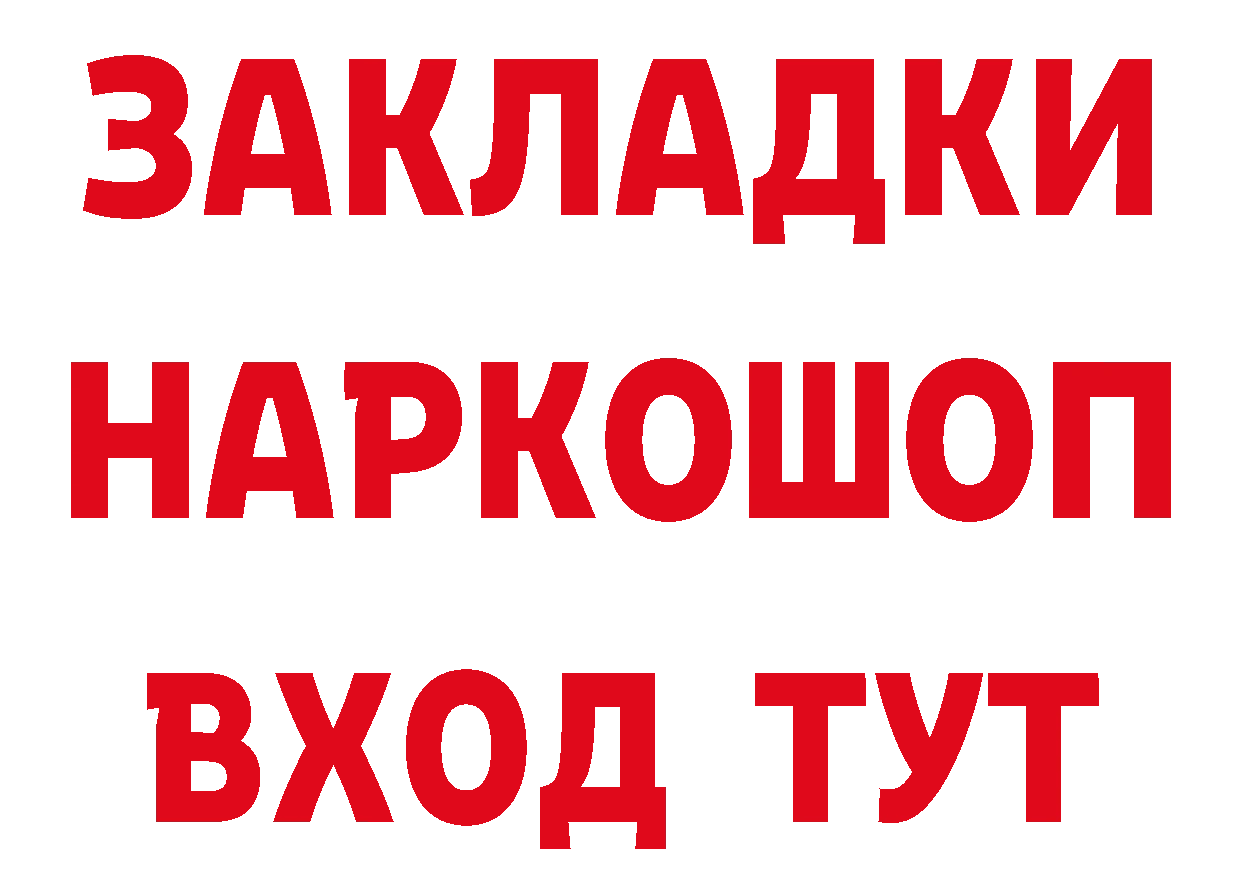 ЗАКЛАДКИ НАРКОШОП ВХОД ТУТ